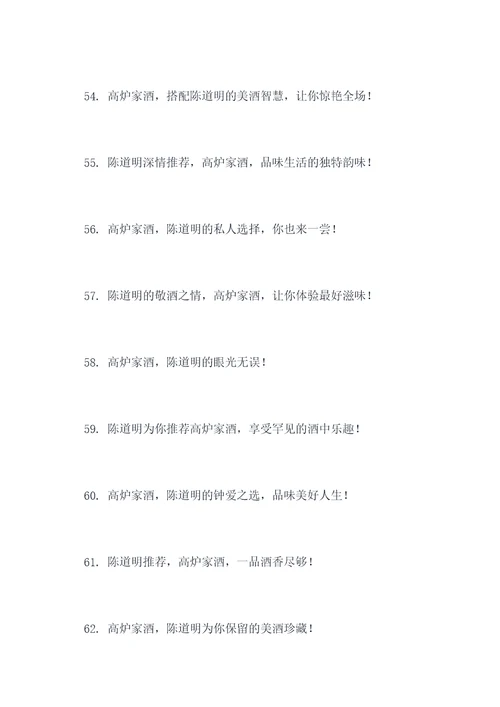 54. 高炉家酒，搭配陈道明的美酒智慧，让你惊艳全场！

55. 陈道明深情推荐，高炉家酒，品味生活的独特韵味！

56. 高炉家酒，陈道明的私人选择，你也来一尝！

57. 陈道明的敬酒之情，高炉家酒，让你体验最好滋味！

58. 高炉家酒，陈道明的眼光无误！

59. 陈道明为你推荐高炉家酒，享受罕见的酒中乐趣！

60. 高炉家酒，陈道明的钟爱之选，品味美好人生！

61. 陈道明推荐，高炉家酒，一品酒香尽够！

62. 高炉家酒，陈道明为你保留的美酒珍藏！